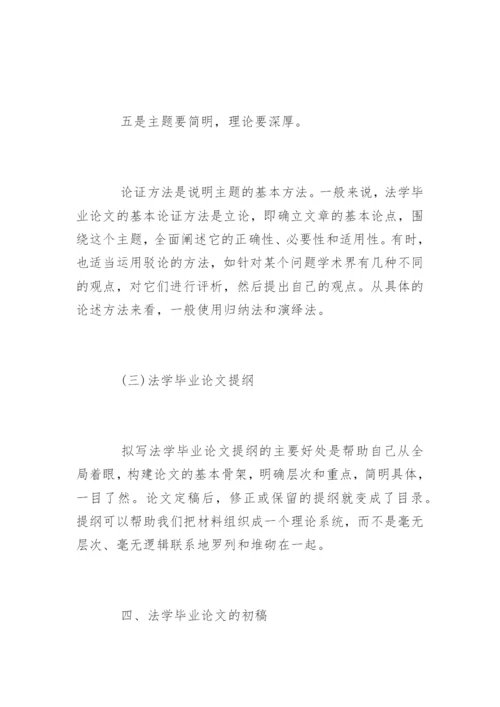 五是主题要简明，理论要深厚。

论证方法是说明主题的基本方法。一般来说，法学毕业论文的基本论证方法是立论，即确立文章的基本论点，围绕这个主题，全面阐述它的正确性、必要性和适用性。有时，也适当运用驳论的方法，如针对某个问题学术界有几种不同的观点，对它们进行评析，然后提出自己的观点。从具体的论述方法来看，一般使用归纳法和演绎法。

(三)法学毕业论文提纲

拟写法学毕业论文提纲的主要好处是帮助自己从全局着眼，构建论文的基本骨架，明确层次和重点，简明具体，一目了然。论文定稿后，修正或保留的提纲就变成了目录。提纲可以帮助我们把材料组织成一个理论系统，而不是毫无层次、毫无逻辑联系地罗列和堆砌在一起。

四、法学毕业论文的初稿